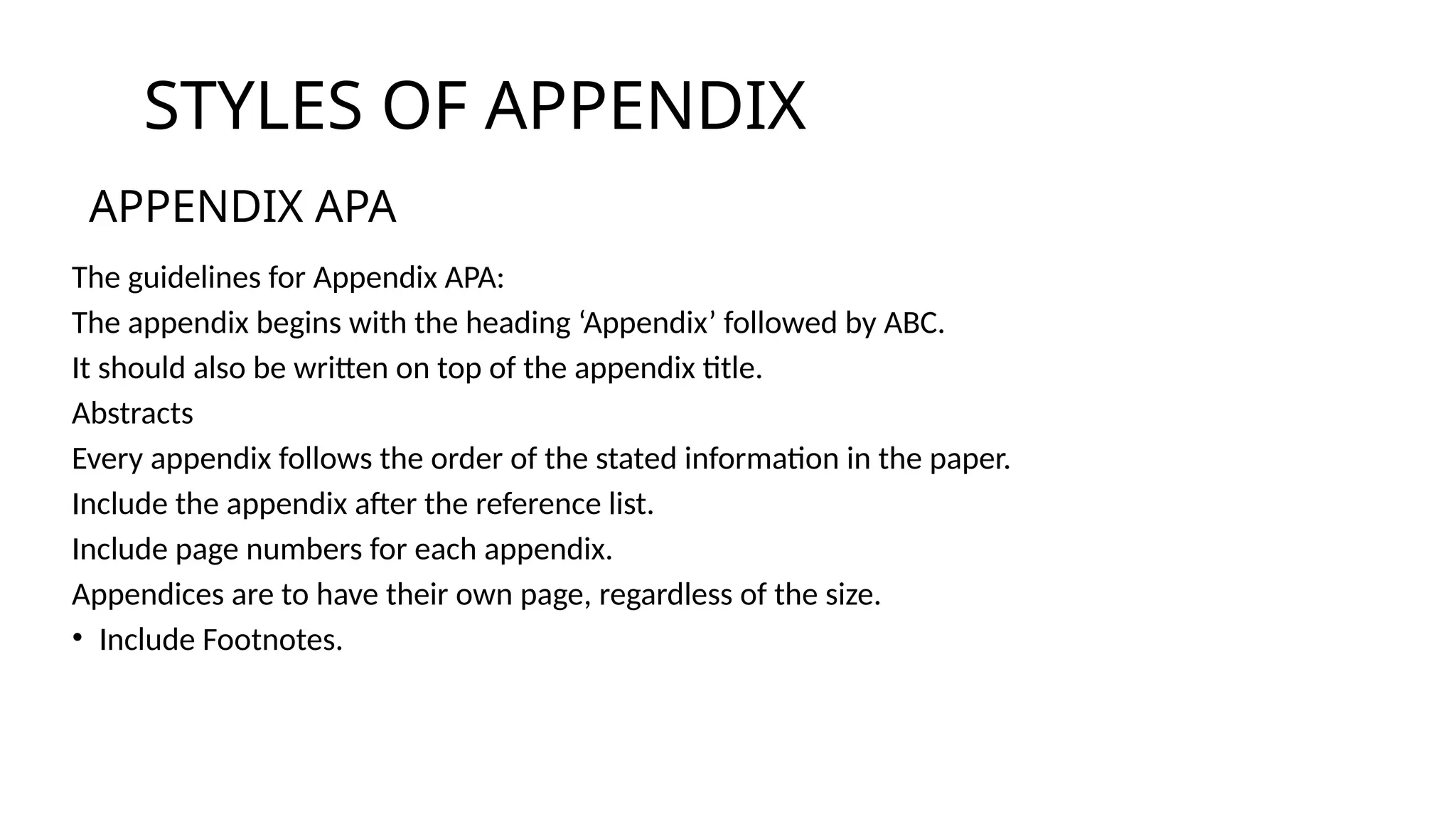 STYLES OF APPENDIX

APPENDIX APA

The guidelines for Appendix APA:

The appendix begins with the heading ‘Appendix’ followed by ABC.

It should also be written on top of the appendix title.

Abstracts

Every appendix follows the order of the stated information in the paper.

Include the appendix after the reference list.

Include page numbers for each appendix.

Appendices are to have their own page, regardless of the size.

• Include Footnotes.